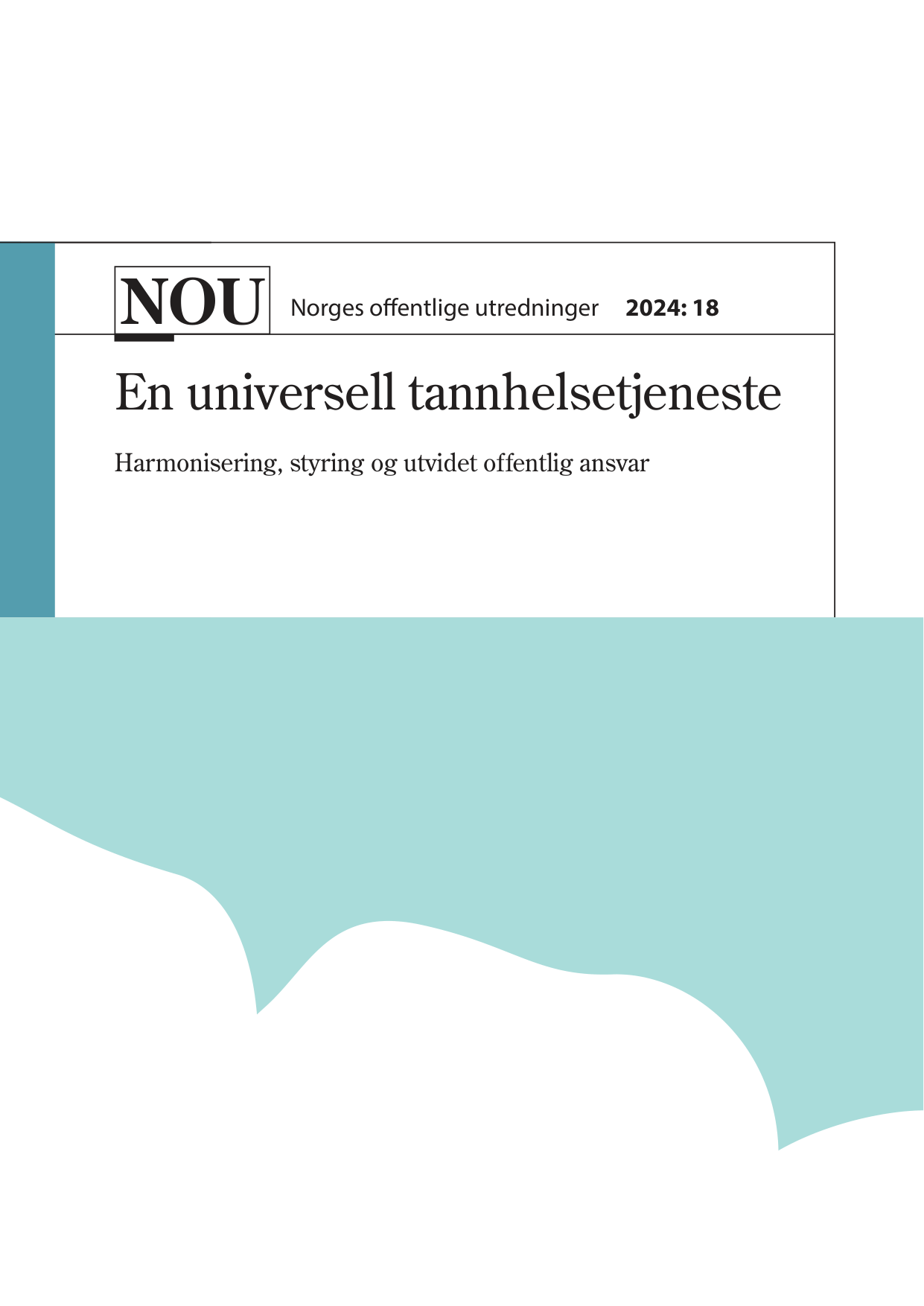 NOU Norges offentlige utredninger 2024: 18

En universell tannhelsetjeneste

Harmonisering, styring og utvidet offentlig ansvar